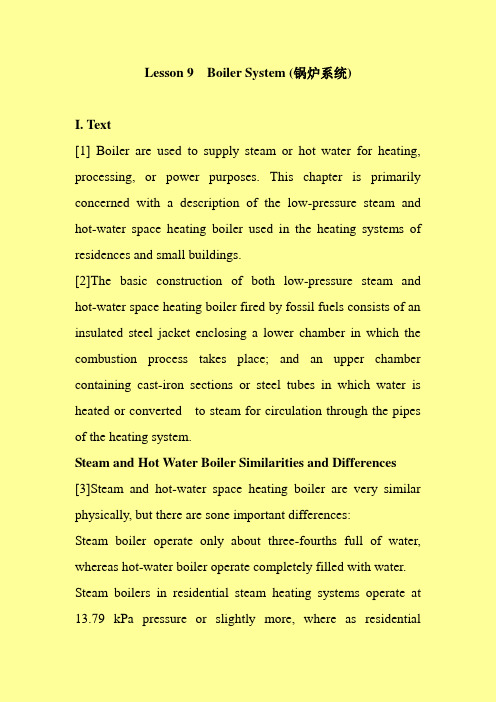 Lesson 9 Boiler System (锅炉系统)

I. Text

[1] Boiler are used to supply steam or hot water for heating, processing, or power purposes. This chapter is primarily concerned with a description of the low-pressure steam and hot-water space heating boiler used in the heating systems of residences and small buildings.

[2]The basic construction of both low-pressure steam and hot-water space heating boiler fired by fossil fuels consists of an insulated steel jacket enclosing a lower chamber in which the combustion process takes place; and an upper chamber containing cast-iron sections or steel tubes in which water is heated or converted to steam for circulation through the pipes of the heating system.

Steam and Hot Water Boiler Similarities and Differences

[3]Steam and hot-water space heating boiler are very similar physically, but there are sone important differences:

Steam boiler operate only about three-fourths full of water, whereas hot-water boiler operate completely filled with water.

Steam boilers in residential steam heating systems operate at 13.79 kPa pressure or slightly more, where as residential